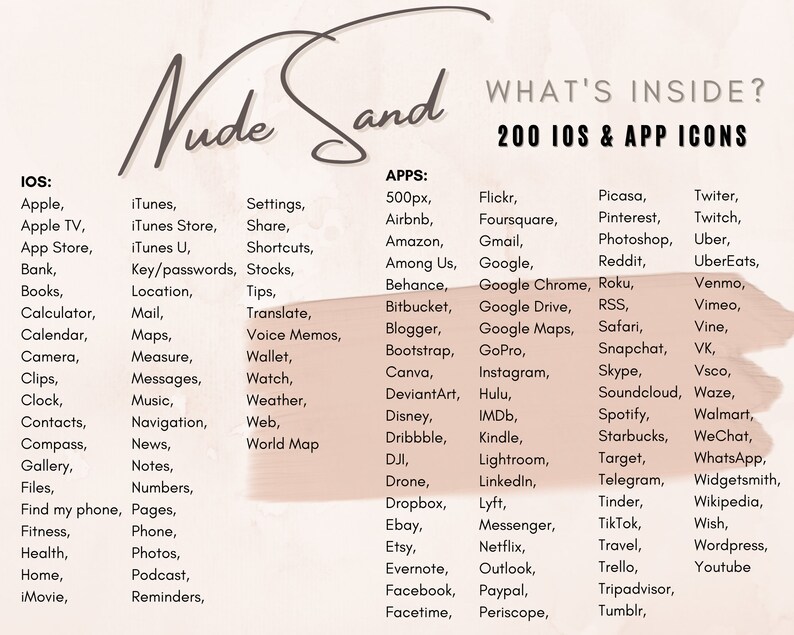 Nude Sand

WHAT'S INSIDE?

200 IOS & APP ICONS

IOS:
Apple,
Apple TV,
App Store,
Bank,
Books,
Calculator,
Calendar,
Camera,
Clips,
Clock,
Contacts,
Compass,
Gallery,
Files,
Find my phone,
Fitness,
Health,
Home,
iMovie,

iTunes,
iTunes Store,
iTunes U,
Key/passwords,
Location,
Mail,
Maps,
Measure,
Messages,
Music,
Navigation,
News,
Notes,
Numbers,
Pages,
Phone,
Photos,
Podcast,
Reminders,

Settings,
Share,
Shortcuts,
Stocks,
Tips,
Translate,
Voice Memos,
Wallet,
Watch,
Weather,
Web,
World Map

APPS:
500px,
Airbnb,
Amazon,
Among Us,
Behance,
Bitbucket,
Blogger,
Bootstrap,
Canva,
DeviantArt,
Disney,
Dribbble,
DJI,
Drone,
Dropbox,
Ebay,
Etsy,
Evernote,
Facebook,
Facetime,

Flickr,
Foursquare,
Gmail,
Google,
Google Chrome,
Google Drive,
Google Maps,
GoPro,
Instagram,
Hulu,
IMDb,
Kindle,
Lightroom,
LinkedIn,
Lyft,
Messenger,
Netflix,
Outlook,
Paypal,
Periscope,

Picasa,
Pinterest,
Photoshop,
Reddit,
Roku,
RSS,
Safari,
Snapchat,
Skype,
Soundcloud,
Spotify,
Starbucks,
Target,
Telegram,
Tinder,
TikTok,
Travel,
Trello,
Tripadvisor,
Tumblr,

Twiter,
Twitch,
Uber,
UberEats,
Venmo,
Vimeo,
Vine,
VK,
Vsco,
Waze,
Walmart,
WeChat,
WhatsApp,
Widgetsmith,
Wikipedia,
Wish,
Wordpress,
Youtube